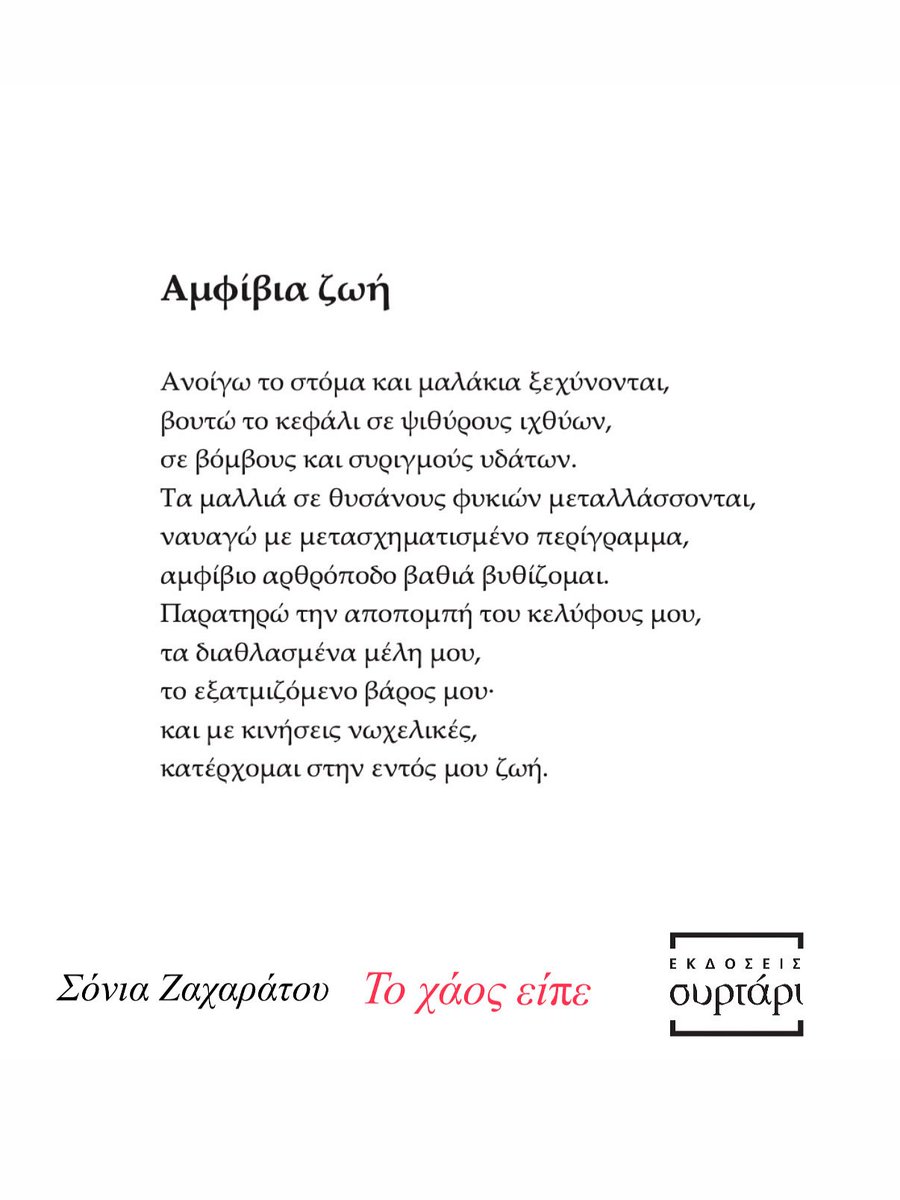 Αμφίβια ζωή

Ανοίγω το στόμα και μαλάκια ξεχύνονται,
βουτώ το κεφάλι σε ψιθύρους ιχθύων,
σε βόμβους και συριγμούς υδάτων.
Τα μαλλιά σε θυσάνους φυκιών μεταλλάσσονται,
ναυαγώ με μετασχηματισμένο περίγραμμα,
αμφίβιο αρθρόποδο βαθιά βυθίζομαι.
Παρατηρώ την αποπομπή του κελύφους μου,
τα διαθλασμένα μέλη μου,
το εξατμιζόμενο βάρος μου·
και με κινήσεις νωχελικές,
κατέρχομαι στην εντός μου ζωή.

Σόνια Ζαχαράτου Το χάος είπε

ΕΚΔΟΣΕΙΣ
συρτάρι